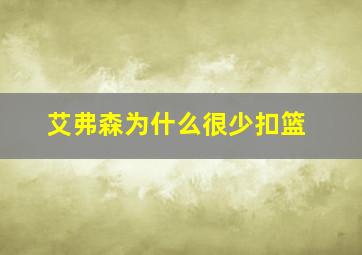 艾弗森为什么很少扣篮